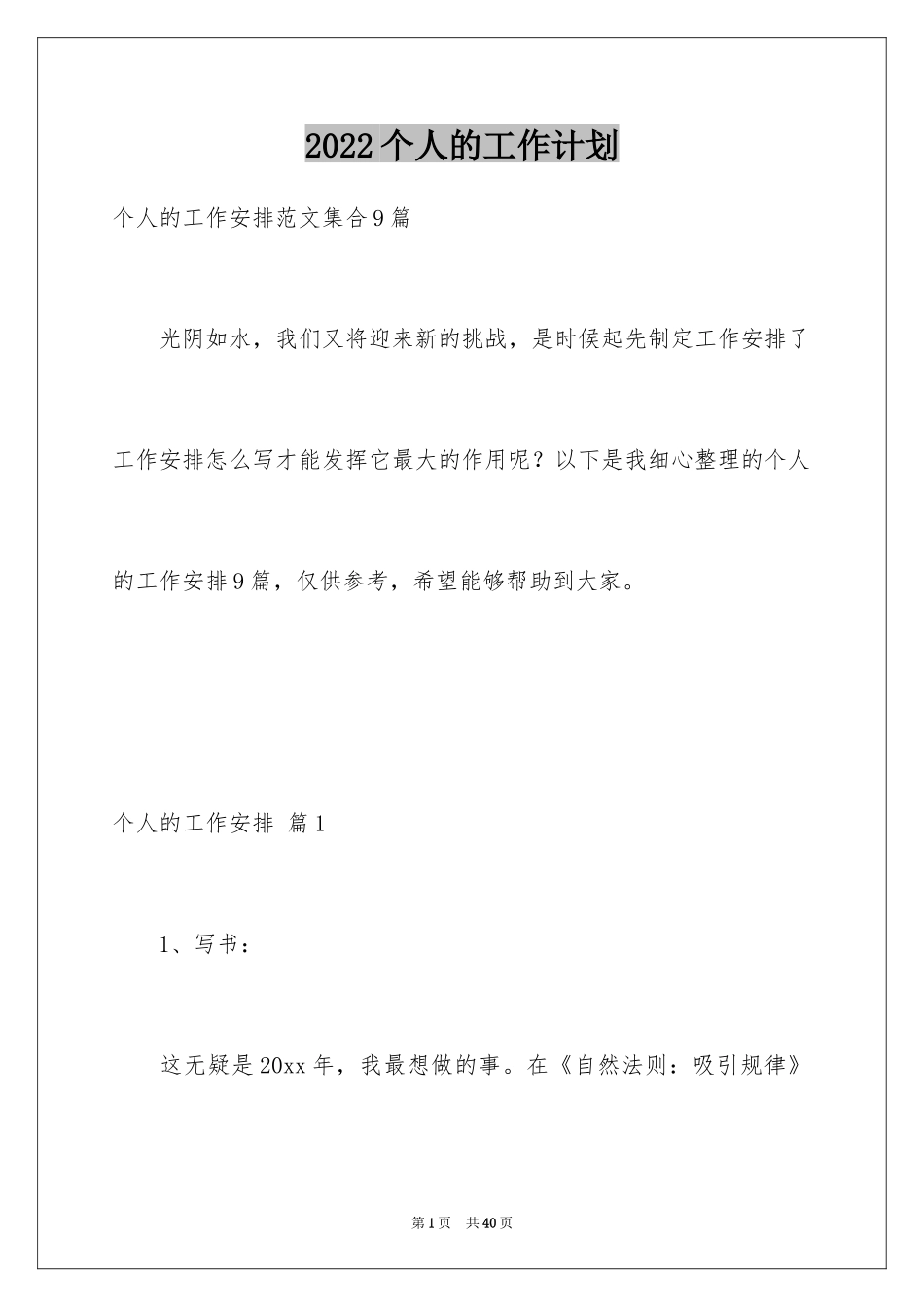 2022个人的工作计划

个人的工作安排范文集合9篇

光阴如水，我们又将迎来新的挑战，是时候起先制定工作安排了工作安排怎么写才能发挥它最大的作用呢？以下是我细心整理的个人的工作安排9篇，仅供参考，希望能够帮助到大家。

个人的工作安排 篇1

1、写书：

这无疑是20xx年，我最想做的事。在《自然法则：吸引规律》

第1页 共40页